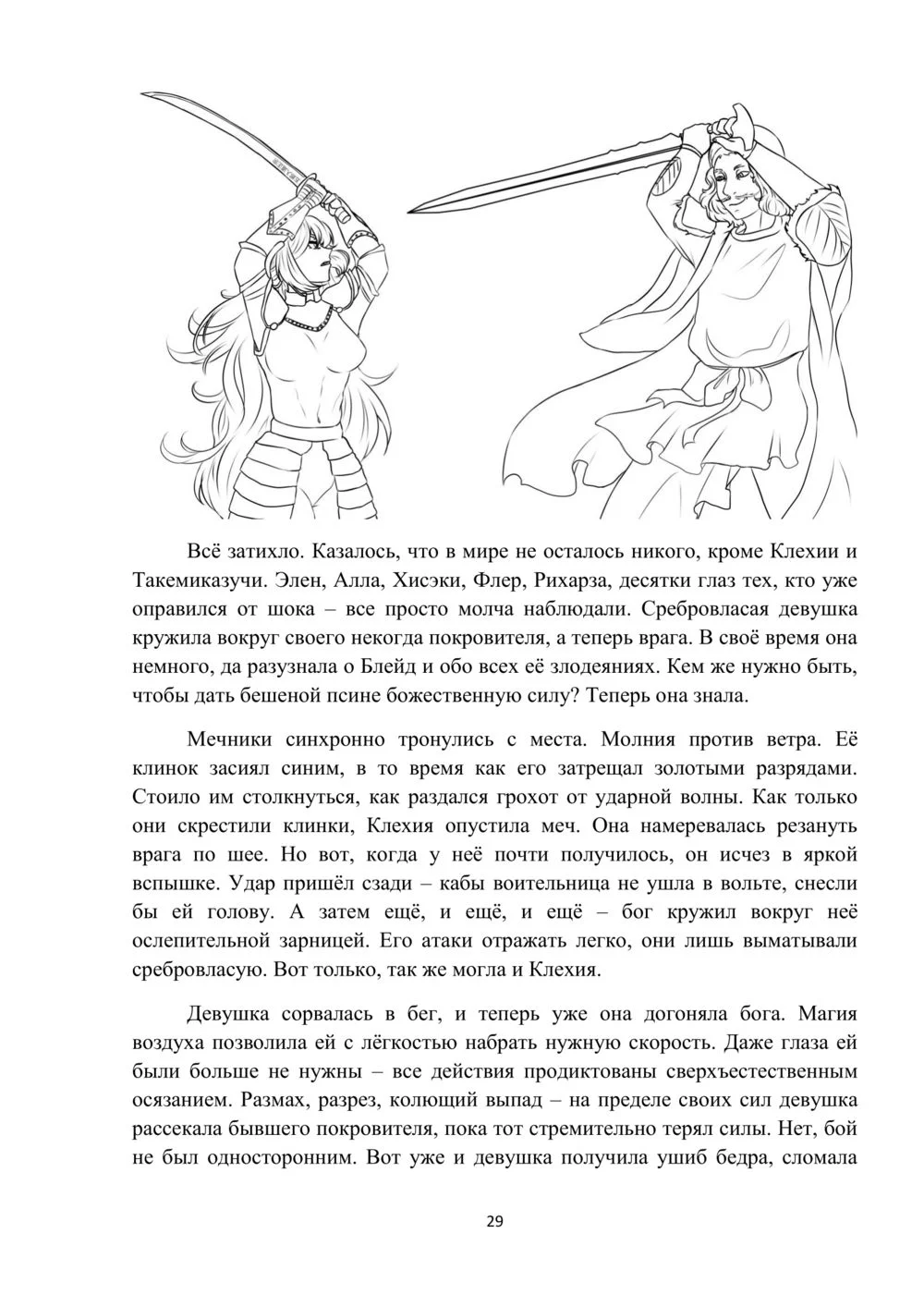 Всё затихло. Казалось, что в мире не осталось никого, кроме Клехии и Такемиказучи. Элен, Алла, Хисэки, Флер, Рихарза, десятки глаз тех, кто уже оправился от шока – все просто молча наблюдали. Сребровласая девушка кружила вокруг своего некогда покровителя, а теперь врага. В своё время она немного, да разузнала о Блейд и обо всех её злодеяниях. Кем же нужно быть, чтобы дать бешеной псине божественную силу? Теперь она знала.

Мечники синхронно тронулись с места. Молния против ветра. Её клинок засиял синим, в то время как его затрещал золотыми разрядами. Стоило им столкнуться, как раздался грохот от ударной волны. Как только они скрестили клинки, Клехия опустила меч. Она намеревалась резануть врага по шее. Но вот, когда у неё почти получилось, он исчез в яркой вспышке. Удар пришёл сзади – кабы воительница не ушла в вольте, снесли бы ей голову. А затем ещё, и ещё, и ещё – бог кружил вокруг неё ослепительной зарницей. Его атаки отражать легко, они лишь выматывали сребровласую. Вот только, так же могла и Клехия.

Девушка сорвалась в бег, и теперь уже она догоняла бога. Магия воздуха позволила ей с лёгкостью набрать нужную скорость. Даже глаза ей были больше не нужны – все действия продиктованы сверхъестественным осязанием. Размах, разрез, колющий выпад – на пределе своих сил девушка рассекала бывшего покровителя, пока тот стремительно терял силы. Нет, бой не был односторонним. Вот уже и девушка получила ушиб бедра, сломала

29